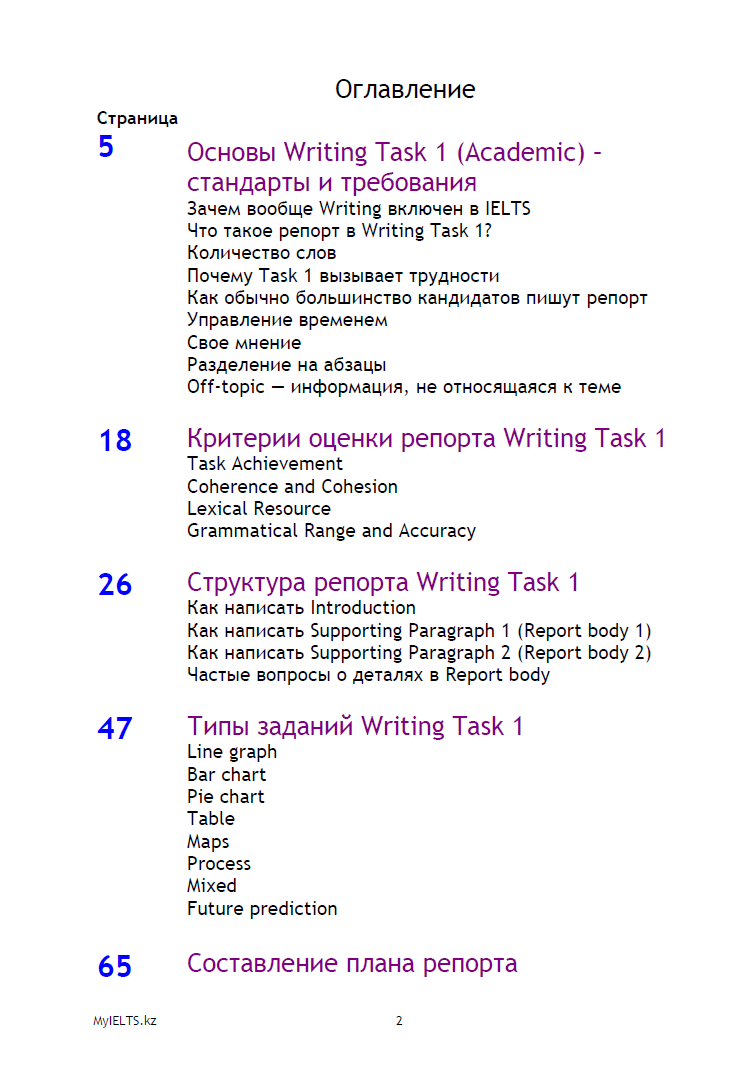 Оглавление

Страница

5

Основы Writing Task 1 (Academic) - стандарты и требования

Зачем вообще Writing включен в IELTS
Что такое репорт в Writing Task 1?
Количество слов
Почему Task 1 вызывает трудности
Как обычно большинство кандидатов пишут репорт
Управление временем
Свое мнение
Разделение на абзацы
Off-topic — информация, не относящаяся к теме

18

Критерии оценки репорта Writing Task 1

Task Achievement
Coherence and Cohesion
Lexical Resource
Grammatical Range and Accuracy

26

Структура репорта Writing Task 1

Как написать Introduction
Как написать Supporting Paragraph 1 (Report body 1)
Как написать Supporting Paragraph 2 (Report body 2)
Частые вопросы о деталях в Report body

47

Типы заданий Writing Task 1

Line graph
Bar chart
Pie chart
Table
Maps
Process
Mixed
Future prediction

65

Составление плана репорта

MyIELTS.kz

2